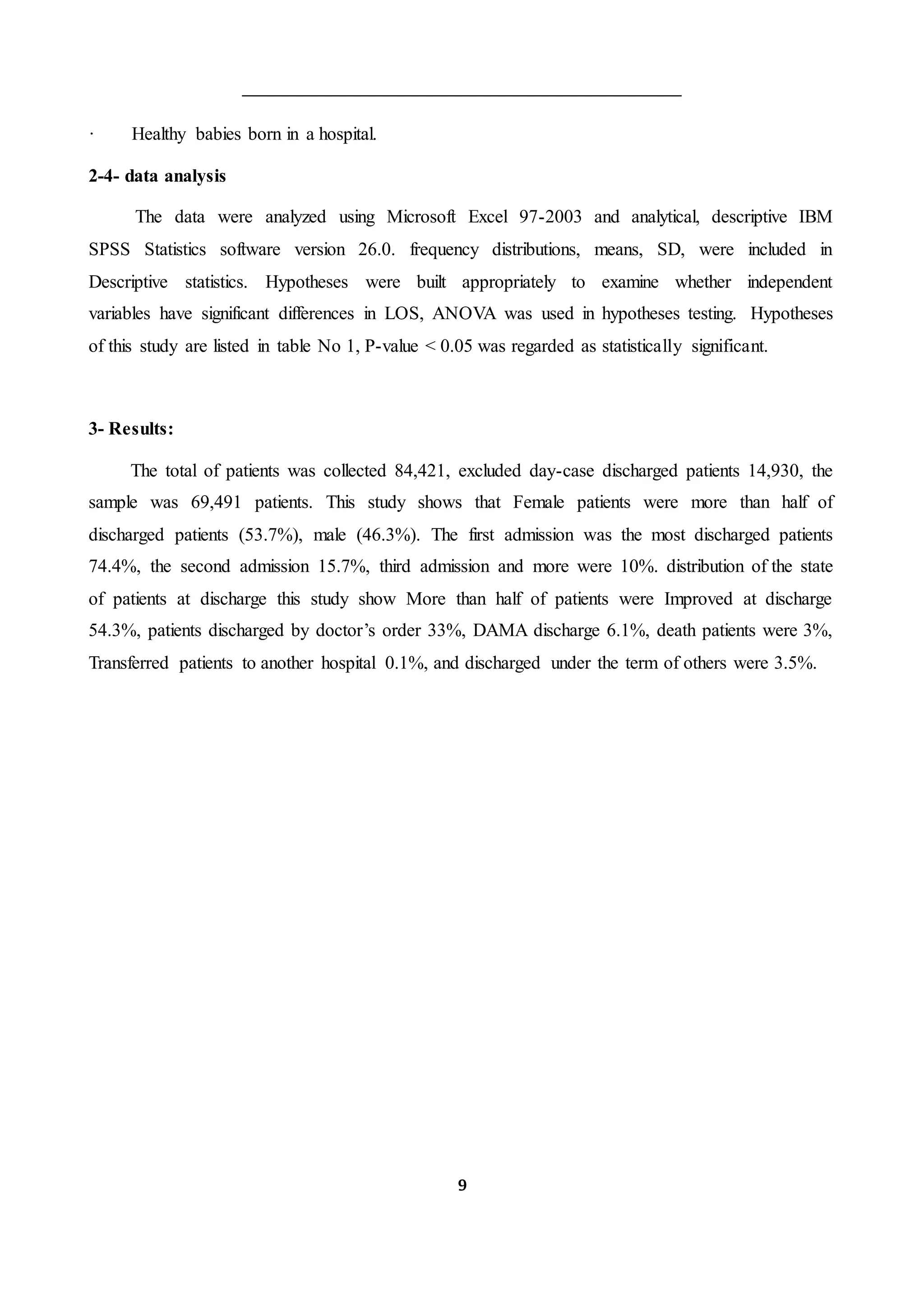 · Healthy babies born in a hospital.

2-4- data analysis

The data were analyzed using Microsoft Excel 97-2003 and analytical, descriptive IBM SPSS Statistics software version 26.0. frequency distributions, means, SD, were included in Descriptive statistics. Hypotheses were built appropriately to examine whether independent variables have significant differences in LOS, ANOVA was used in hypotheses testing. Hypotheses of this study are listed in table No 1, P-value < 0.05 was regarded as statistically significant.

3- Results:

The total of patients was collected 84,421, excluded day-case discharged patients 14,930, the sample was 69,491 patients. This study shows that Female patients were more than half of discharged patients (53.7%), male (46.3%). The first admission was the most discharged patients 74.4%, the second admission 15.7%, third admission and more were 10%. distribution of the state of patients at discharge this study show More than half of patients were Improved at discharge 54.3%, patients discharged by doctor's order 33%, DAMA discharge 6.1%, death patients were 3%, Transferred patients to another hospital 0.1%, and discharged under the term of others were 3.5%.

9